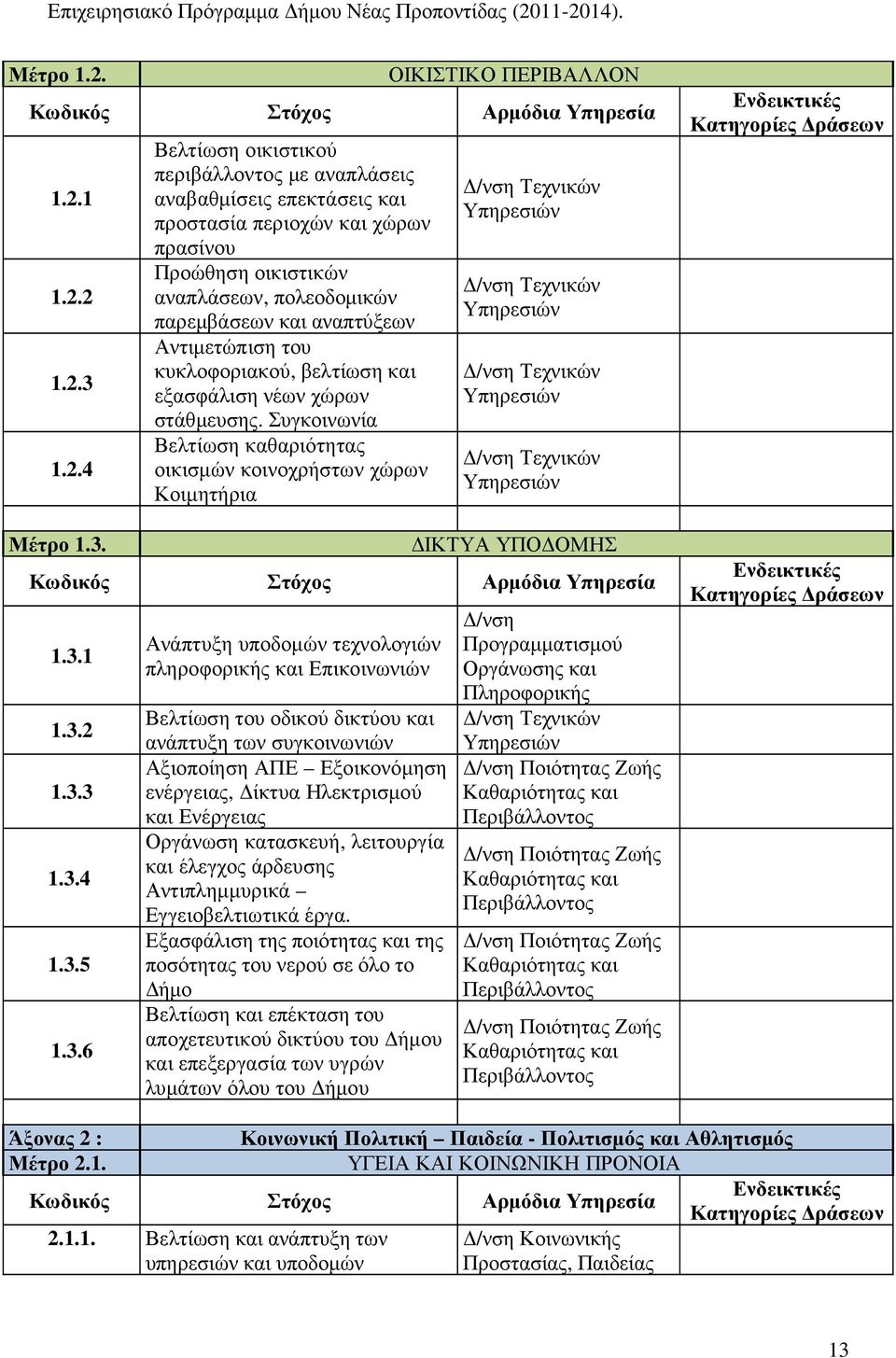 Επιχειρησιακό Πρόγραμμα Δήμου Νέας Προποντίδας (2011-2014).

| Μέτρο 1.2. | ΟΙΚΙΣΤΙΚΟ ΠΕΡΙΒΑΛΛΟΝ | | |
|---|---|---|---|
| Κωδικός | Στόχος | Αρμόδια Υπηρεσία | Ενδεικτικές Κατηγορίες Δράσεων |
| 1.2.1 | Βελτίωση οικιστικού περιβάλλοντος με αναπλάσεις αναβαθμίσεις επεκτάσεις και προστασία περιοχών και χώρων πρασίνου | Δ/νση Τεχνικών Υπηρεσιών | |
| 1.2.2 | Προώθηση οικιστικών αναπλάσεων, πολεοδομικών παρεμβάσεων και αναπτύξεων | Δ/νση Τεχνικών Υπηρεσιών | |
| 1.2.3 | Αντιμετώπιση του κυκλοφοριακού, βελτίωση και εξασφάλιση νέων χώρων στάθμευσης. Συγκοινωνία | Δ/νση Τεχνικών Υπηρεσιών | |
| 1.2.4 | Βελτίωση καθαριότητας οικισμών κοινοχρήστων χώρων Κοιμητήρια | Δ/νση Τεχνικών Υπηρεσιών | |

| Μέτρο 1.3. | ΔΙΚΤΥΑ ΥΠΟΔΟΜΗΣ | | |
|---|---|---|---|
| Κωδικός | Στόχος | Αρμόδια Υπηρεσία | Ενδεικτικές Κατηγορίες Δράσεων |
| 1.3.1 | Ανάπτυξη υποδομών τεχνολογιών πληροφορικής και Επικοινωνιών | Δ/νση Προγραμματισμού Οργάνωσης και Πληροφορικής | |
| 1.3.2 | Βελτίωση του οδικού δικτύου και ανάπτυξη των συγκοινωνιών | Δ/νση Τεχνικών Υπηρεσιών | |
| 1.3.3 | Αξιοποίηση ΑΠΕ – Εξοικονόμηση ενέργειας, Δίκτυα Ηλεκτρισμού και Ενέργειας | Δ/νση Ποιότητας Ζωής Καθαριότητας και Περιβάλλοντος | |
| 1.3.4 | Οργάνωση κατασκευή, λειτουργία και έλεγχος άρδευσης Αντιπλημμυρικά – Εγγειοβελτιωτικά έργα. | Δ/νση Ποιότητας Ζωής Καθαριότητας και Περιβάλλοντος | |
| 1.3.5 | Εξασφάλιση της ποιότητας και της ποσότητας του νερού σε όλο το Δήμο | Δ/νση Ποιότητας Ζωής Καθαριότητας και Περιβάλλοντος | |
| 1.3.6 | Βελτίωση και επέκταση του αποχετευτικού δικτύου του Δήμου και επεξεργασία των υγρών λυμάτων όλου του Δήμου | Δ/νση Ποιότητας Ζωής Καθαριότητας και Περιβάλλοντος | |

| Άξονας 2 : | Κοινωνική Πολιτική – Παιδεία - Πολιτισμός και Αθλητισμός | | |
|---|---|---|---|
| Μέτρο 2.1. | ΥΓΕΙΑ ΚΑΙ ΚΟΙΝΩΝΙΚΗ ΠΡΟΝΟΙΑ | | |
| Κωδικός | Στόχος | Αρμόδια Υπηρεσία | Ενδεικτικές Κατηγορίες Δράσεων |
| 2.1.1. | Βελτίωση και ανάπτυξη των υπηρεσιών και υποδομών | Δ/νση Κοινωνικής Προστασίας, Παιδείας | |

13